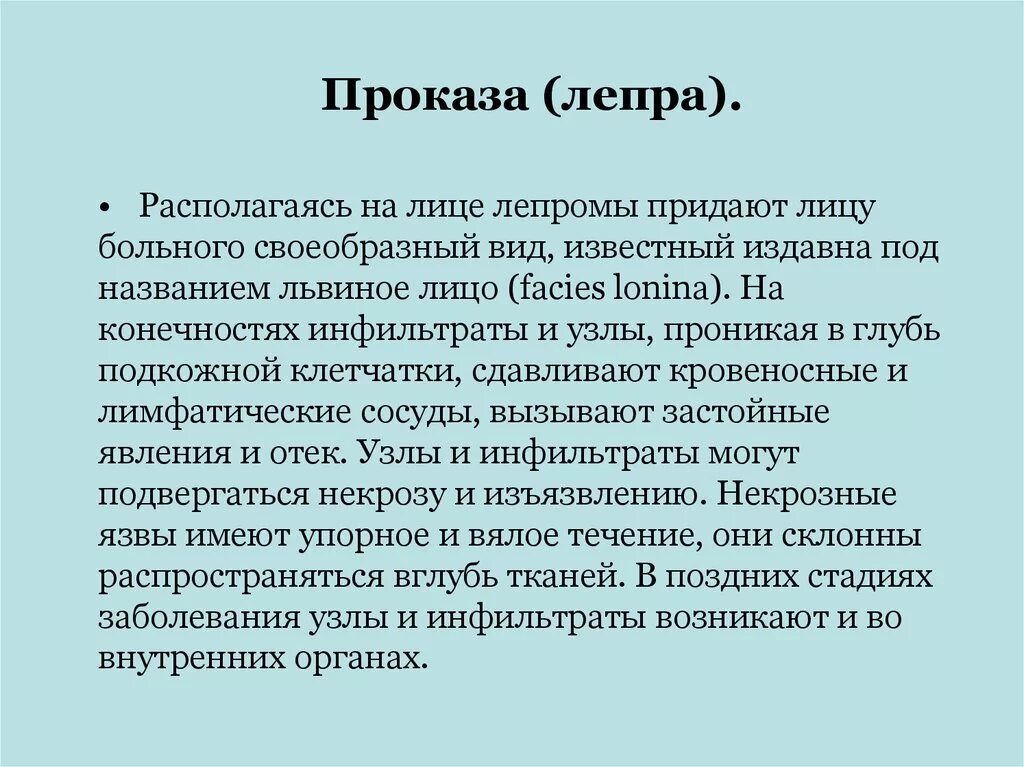 Проказа (лепра).

• Располагаясь на лице лепромы придают лицу больного своеобразный вид, известный издавна под названием львиное лицо (facies lonina). На конечностях инфильтраты и узлы, проникая в глубь подкожной клетчатки, сдавливают кровеносные и лимфатические сосуды, вызывают застойные явления и отек. Узлы и инфильтраты могут подвергаться некрозу и изъязвлению. Некрозные язвы имеют упорное и вялое течение, они склонны распространяться вглубь тканей. В поздних стадиях заболевания узлы и инфильтраты возникают и во внутренних органах.